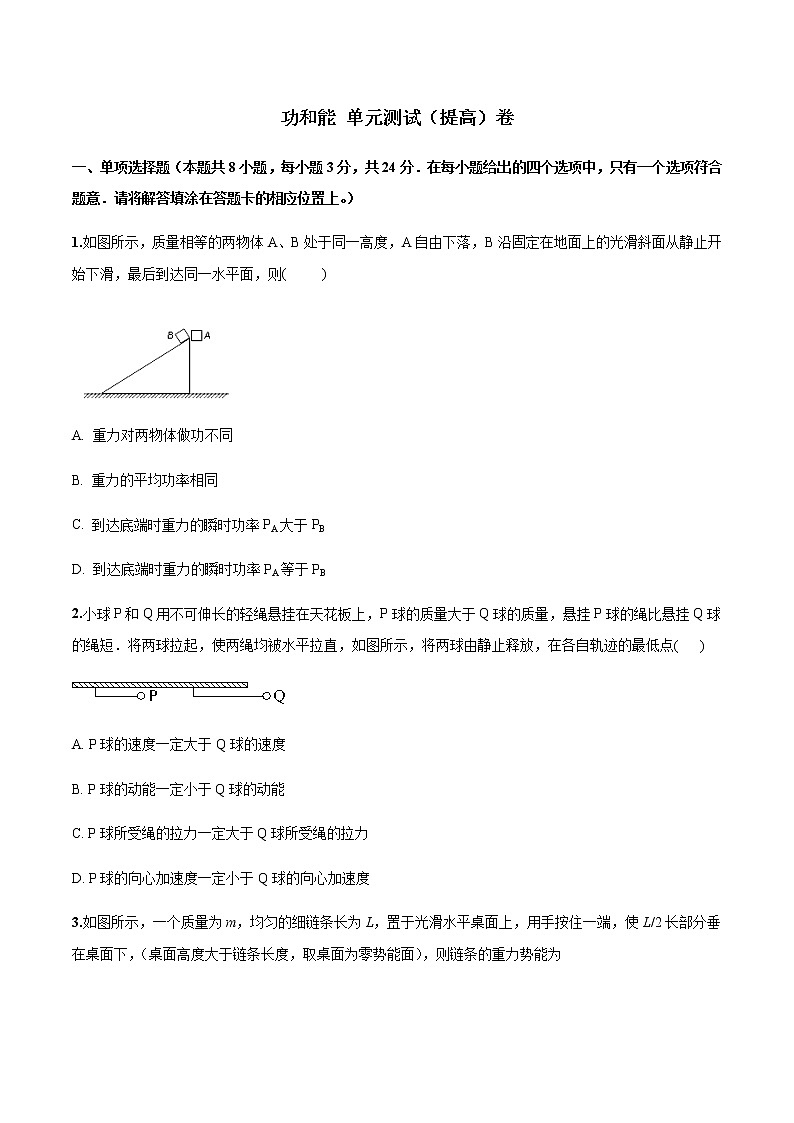 功和能 单元测试（提高）卷

一、单项选择题（本题共 8 小题，每小题 3 分，共 24 分．在每小题给出的四个选项中，只有一个选项符合题意．请将解答填涂在答题卡的相应位置上。）

1.如图所示，质量相等的两物体 A、B 处于同一高度，A 自由下落，B 沿固定在地面上的光滑斜面从静止开始下滑，最后到达同一水平面，则(　　)

B A

A. 重力对两物体做功不同

B. 重力的平均功率相同

C. 到达底端时重力的瞬时功率 $P_A$ 大于 $P_B$

D. 到达底端时重力的瞬时功率 $P_A$ 等于 $P_B$

2.小球 P 和 Q 用不可伸长的轻绳悬挂在天花板上，P 球的质量大于 Q 球的质量，悬挂 P 球的绳比悬挂 Q 球的绳短．将两球拉起，使两绳均被水平拉直，如图所示，将两球由静止释放，在各自轨迹的最低点(　　)

P Q

A. P 球的速度一定大于 Q 球的速度

B. P 球的动能一定小于 Q 球的动能

C. P 球所受绳的拉力一定大于 Q 球所受绳的拉力

D. P 球的向心加速度一定小于 Q 球的向心加速度

3.如图所示，一个质量为 $m$，均匀的细链条长为 $L$，置于光滑水平桌面上，用手按住一端，使 $L/2$ 长部分垂在桌面下，(桌面高度大于链条长度，取桌面为零势能面)，则链条的重力势能为